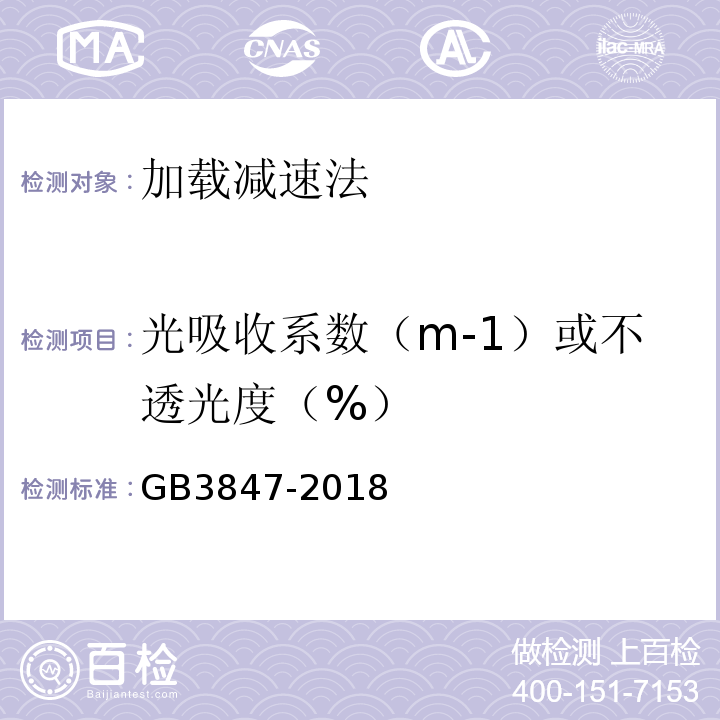 MA CNAS AC ilac-MRA

检测对象：加载减速法

检测项目：光吸收系数（m-1）或不透光度（%）

检测标准：GB3847-2018

百检
Baijiantest.com

做检测 上百检
400-151-7153